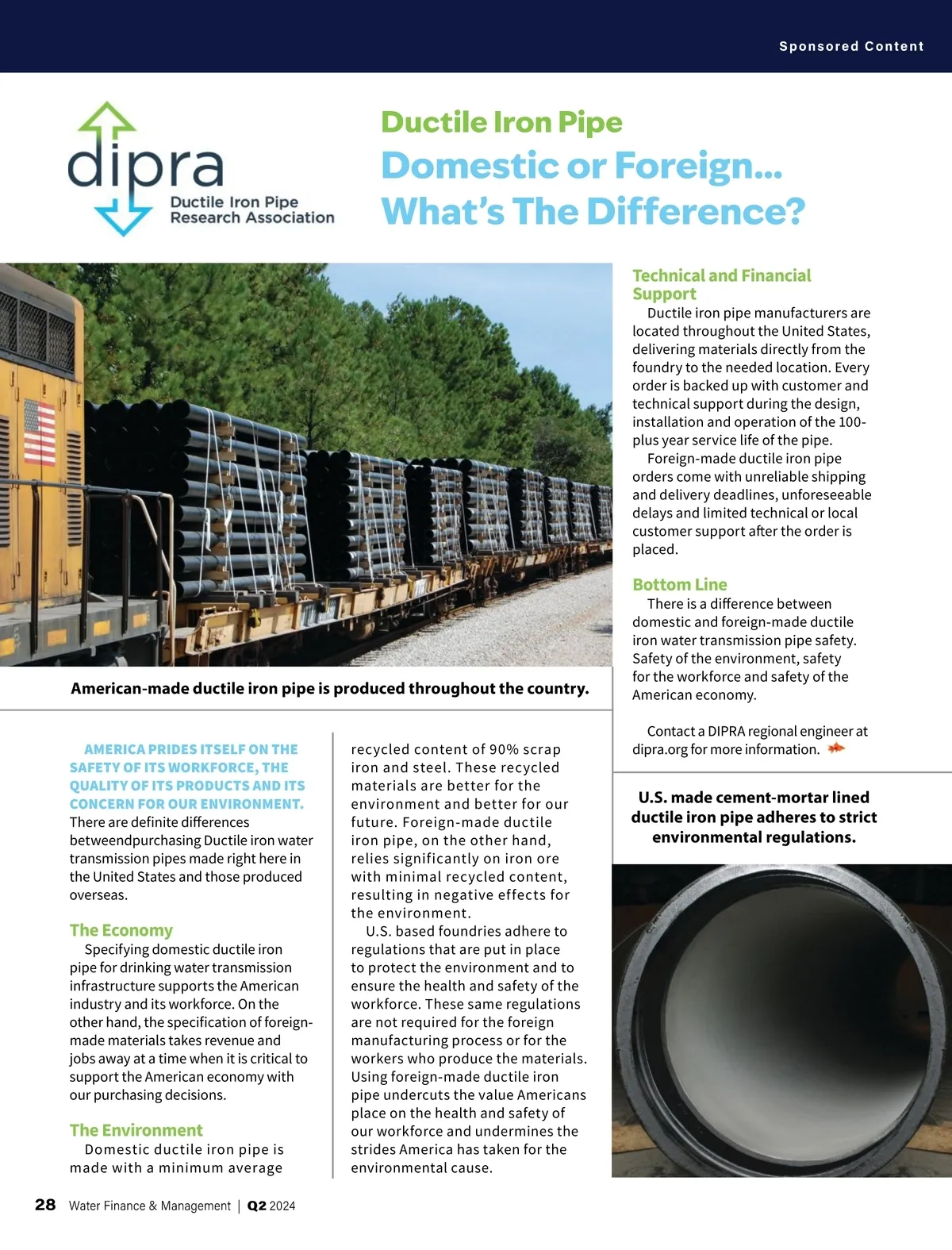 Sponsored Content

dipra
Ductile Iron Pipe
Research Association

Ductile Iron Pipe
Domestic or Foreign...
What's The Difference?

American-made ductile iron pipe is produced throughout the country.

AMERICA PRIDES ITSELF ON THE SAFETY OF ITS WORKFORCE, THE QUALITY OF ITS PRODUCTS AND ITS CONCERN FOR OUR ENVIRONMENT. There are definite differences betweendpurchasing Ductile iron water transmission pipes made right here in the United States and those produced overseas.

The Economy
Specifying domestic ductile iron pipe for drinking water transmission infrastructure supports the American industry and its workforce. On the other hand, the specification of foreign-made materials takes revenue and jobs away at a time when it is critical to support the American economy with our purchasing decisions.

The Environment
Domestic ductile iron pipe is made with a minimum average recycled content of 90% scrap iron and steel. These recycled materials are better for the environment and better for our future. Foreign-made ductile iron pipe, on the other hand, relies significantly on iron ore with minimal recycled content, resulting in negative effects for the environment.

U.S. based foundries adhere to regulations that are put in place to protect the environment and to ensure the health and safety of the workforce. These same regulations are not required for the foreign manufacturing process or for the workers who produce the materials. Using foreign-made ductile iron pipe undercuts the value Americans place on the health and safety of our workforce and undermines the strides America has taken for the environmental cause.

Technical and Financial Support
Ductile iron pipe manufacturers are located throughout the United States, delivering materials directly from the foundry to the needed location. Every order is backed up with customer and technical support during the design, installation and operation of the 100-plus year service life of the pipe.

Foreign-made ductile iron pipe orders come with unreliable shipping and delivery deadlines, unforeseeable delays and limited technical or local customer support after the order is placed.

Bottom Line
There is a difference between domestic and foreign-made ductile iron water transmission pipe safety. Safety of the environment, safety for the workforce and safety of the American economy.

Contact a DIPRA regional engineer at dipra.org for more information.

U.S. made cement-mortar lined ductile iron pipe adheres to strict environmental regulations.

28 Water Finance & Management | Q2 2024